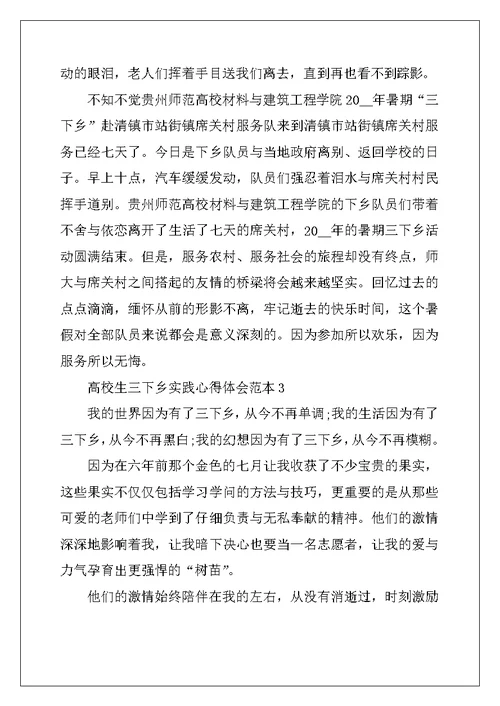 动的眼泪，老人们挥着手目送我们离去，直到再也看不到踪影。

不知不觉贵州师范高校材料与建筑工程学院 20__年暑期“三下乡”赴清镇市站街镇席关村服务队来到清镇市站街镇席关村服务已经七天了。今日是下乡队员与当地政府离别、返回学校的日子。早上十点，汽车缓缓发动，队员们强忍着泪水与席关村村民挥手道别。贵州师范高校材料与建筑工程学院的下乡队员们带着不舍与依恋离开了生活了七天的席关村，20__年的暑期三下乡活动圆满结束。但是，服务农村、服务社会的旅程却没有终点，师大与席关村之间搭起的友情的桥梁将会越来越坚实。回忆过去的点点滴滴，缅怀从前的形影不离，牢记逝去的快乐时间，这个暑假对全部队员来说都会是意义深刻的。因为参加所以欢乐，因为服务所以无悔。

高校生三下乡实践心得体会范本 3

我的世界因为有了三下乡，从今不再单调;我的生活因为有了三下乡，从今不再黑白;我的幻想因为有了三下乡，从今不再模糊。

因为在六年前那个金色的七月让我收获了不少宝贵的果实，这些果实不仅仅包括学习学问的方法与技巧，更重要的是从那些可爱的老师们中学到了仔细负责与无私奉献的精神。他们的激情深深地影响着我，让我暗下决心也要当一名志愿者，让我的爱与力气孕育出更强悍的“树苗”。

他们的激情始终陪伴在我的左右，从没有消逝过，时刻激励